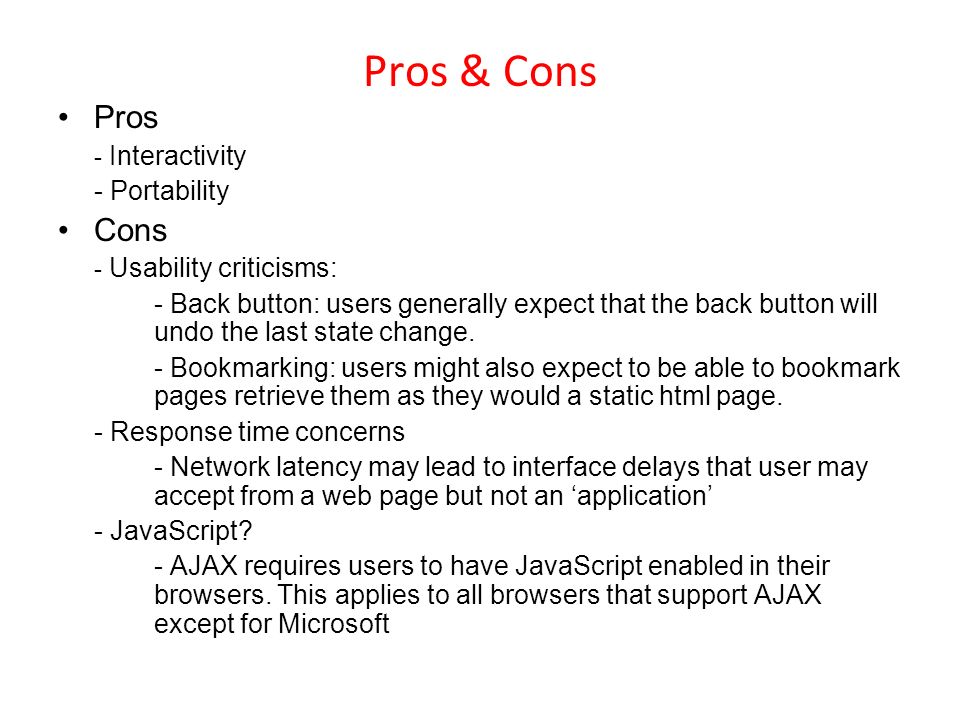 Pros & Cons

• Pros
- Interactivity
- Portability

• Cons
- Usability criticisms:
- Back button: users generally expect that the back button will undo the last state change.
- Bookmarking: users might also expect to be able to bookmark pages retrieve them as they would a static html page.
- Response time concerns
- Network latency may lead to interface delays that user may accept from a web page but not an ‘application’
- JavaScript?
- AJAX requires users to have JavaScript enabled in their browsers. This applies to all browsers that support AJAX except for Microsoft